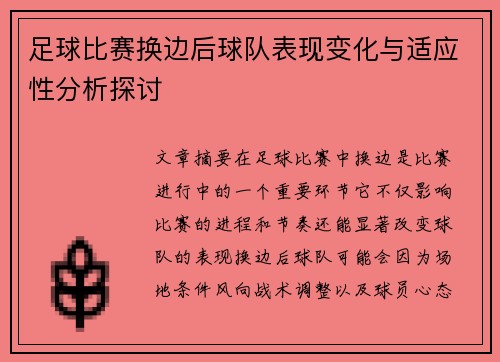 足球比赛换边后球队表现变化与适应性分析探讨

文章摘要在足球比赛中换边是比赛进行中的一个重要环节它不仅影响比赛的进程和节奏还能显著改变球队的表现换边后球队可能会因为场地条件风向战术调整以及球员心态